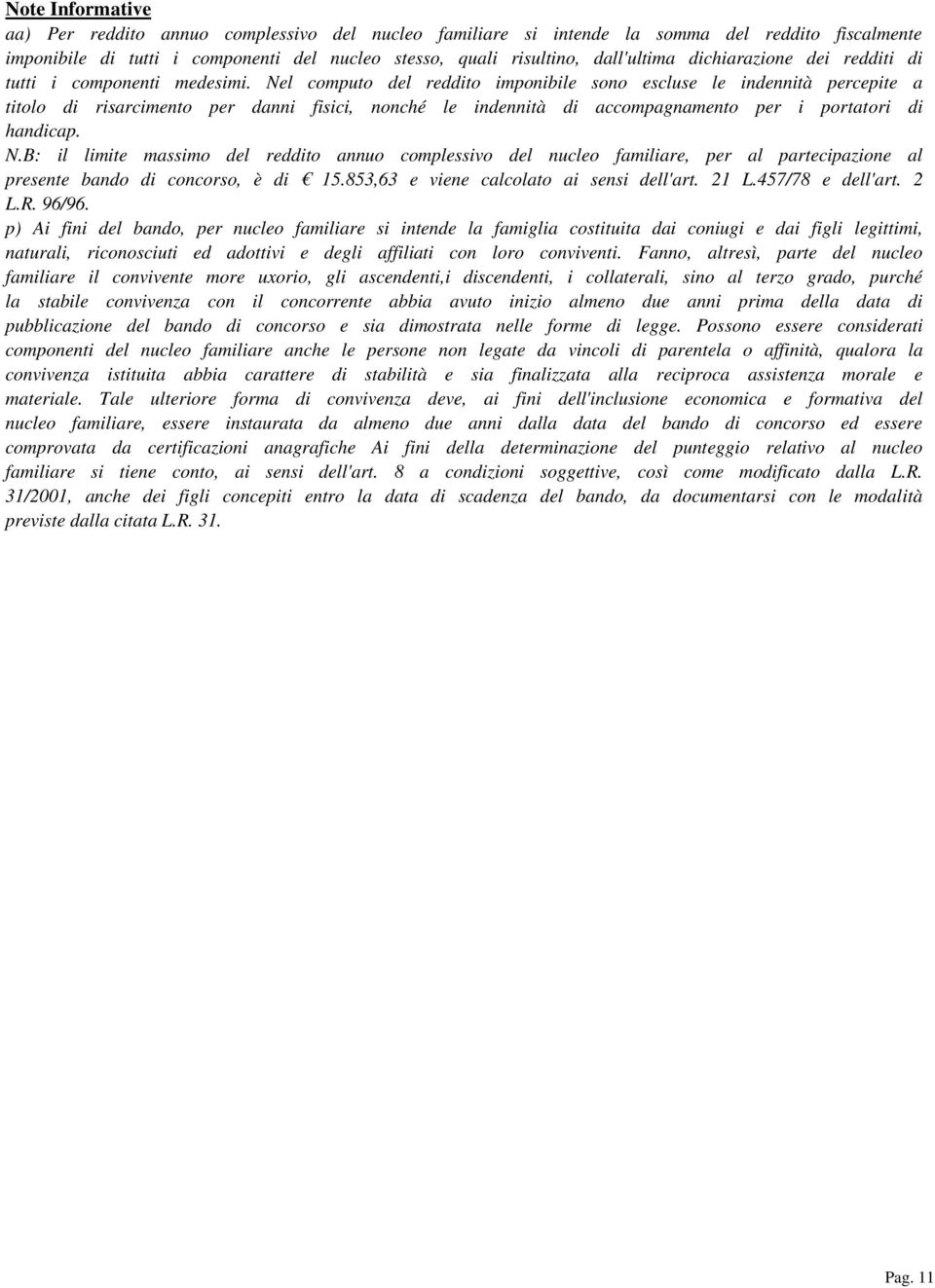 Note Informative

aa) Per reddito annuo complessivo del nucleo familiare si intende la somma del reddito fiscalmente imponibile di tutti i componenti del nucleo stesso, quali risultino, dall'ultima dichiarazione dei redditi di tutti i componenti medesimi. Nel computo del reddito imponibile sono escluse le indennità percepite a titolo di risarcimento per danni fisici, nonché le indennità di accompagnamento per i portatori di handicap.

N.B: il limite massimo del reddito annuo complessivo del nucleo familiare, per al partecipazione al presente bando di concorso, è di € 15.853,63 e viene calcolato ai sensi dell'art. 21 L.457/78 e dell'art. 2 L.R. 96/96.

p) Ai fini del bando, per nucleo familiare si intende la famiglia costituita dai coniugi e dai figli legittimi, naturali, riconosciuti ed adottivi e degli affiliati con loro conviventi. Fanno, altresì, parte del nucleo familiare il convivente more uxorio, gli ascendenti,i discendenti, i collaterali, sino al terzo grado, purché la stabile convivenza con il concorrente abbia avuto inizio almeno due anni prima della data di pubblicazione del bando di concorso e sia dimostrata nelle forme di legge. Possono essere considerati componenti del nucleo familiare anche le persone non legate da vincoli di parentela o affinità, qualora la convivenza istituita abbia carattere di stabilità e sia finalizzata alla reciproca assistenza morale e materiale. Tale ulteriore forma di convivenza deve, ai fini dell'inclusione economica e formativa del nucleo familiare, essere instaurata da almeno due anni dalla data del bando di concorso ed essere comprovata da certificazioni anagrafiche Ai fini della determinazione del punteggio relativo al nucleo familiare si tiene conto, ai sensi dell'art. 8 a condizioni soggettive, così come modificato dalla L.R. 31/2001, anche dei figli concepiti entro la data di scadenza del bando, da documentarsi con le modalità previste dalla citata L.R. 31.

Pag. 11